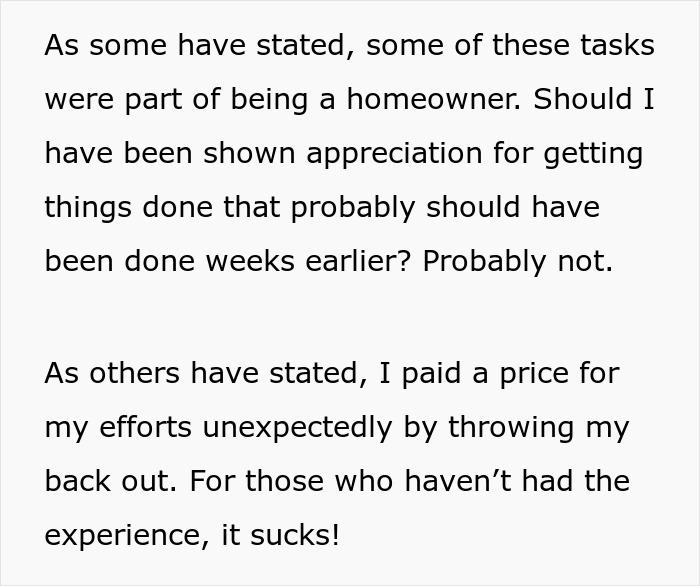 As some have stated, some of these tasks were part of being a homeowner. Should I have been shown appreciation for getting things done that probably should have been done weeks earlier? Probably not.

As others have stated, I paid a price for my efforts unexpectedly by throwing my back out. For those who haven’t had the experience, it sucks!